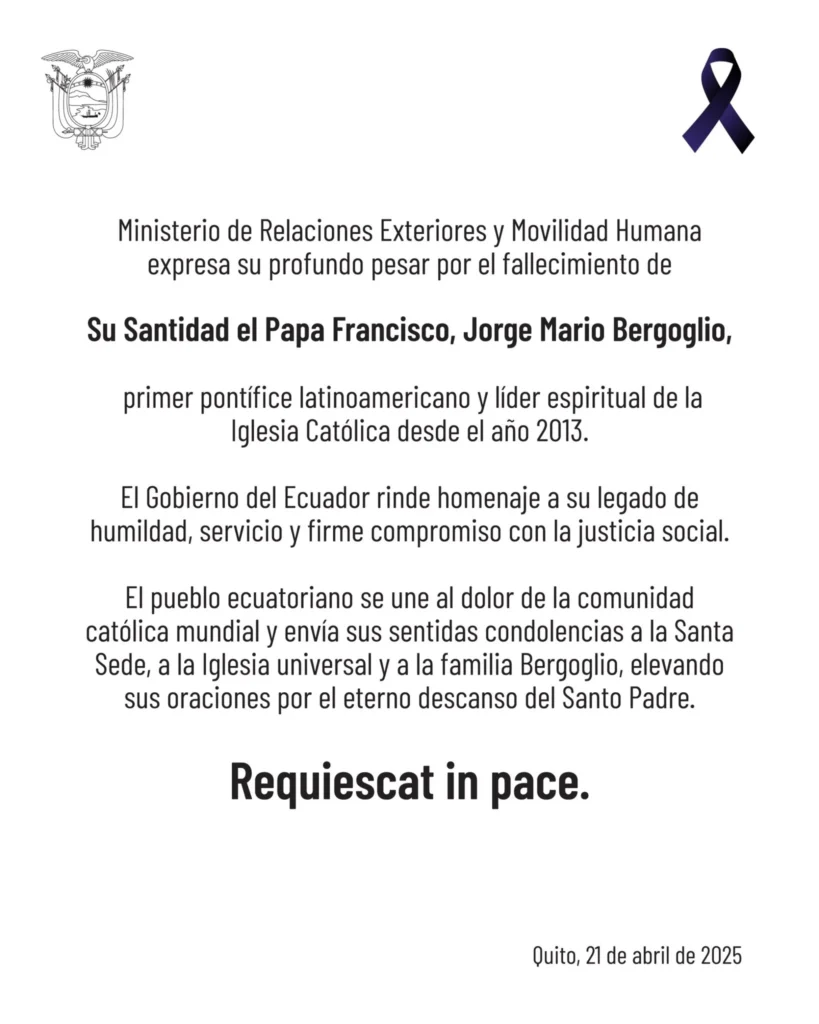 Ministerio de Relaciones Exteriores y Movilidad Humana expresa su profundo pesar por el fallecimiento de

Su Santidad el Papa Francisco, Jorge Mario Bergoglio,

primer pontífice latinoamericano y líder espiritual de la Iglesia Católica desde el año 2013.

El Gobierno del Ecuador rinde homenaje a su legado de humildad, servicio y firme compromiso con la justicia social.

El pueblo ecuatoriano se une al dolor de la comunidad católica mundial y envía sus sentidas condolencias a la Santa Sede, a la Iglesia universal y a la familia Bergoglio, elevando sus oraciones por el eterno descanso del Santo Padre.

Requiescat in pace.

Quito, 21 de abril de 2025